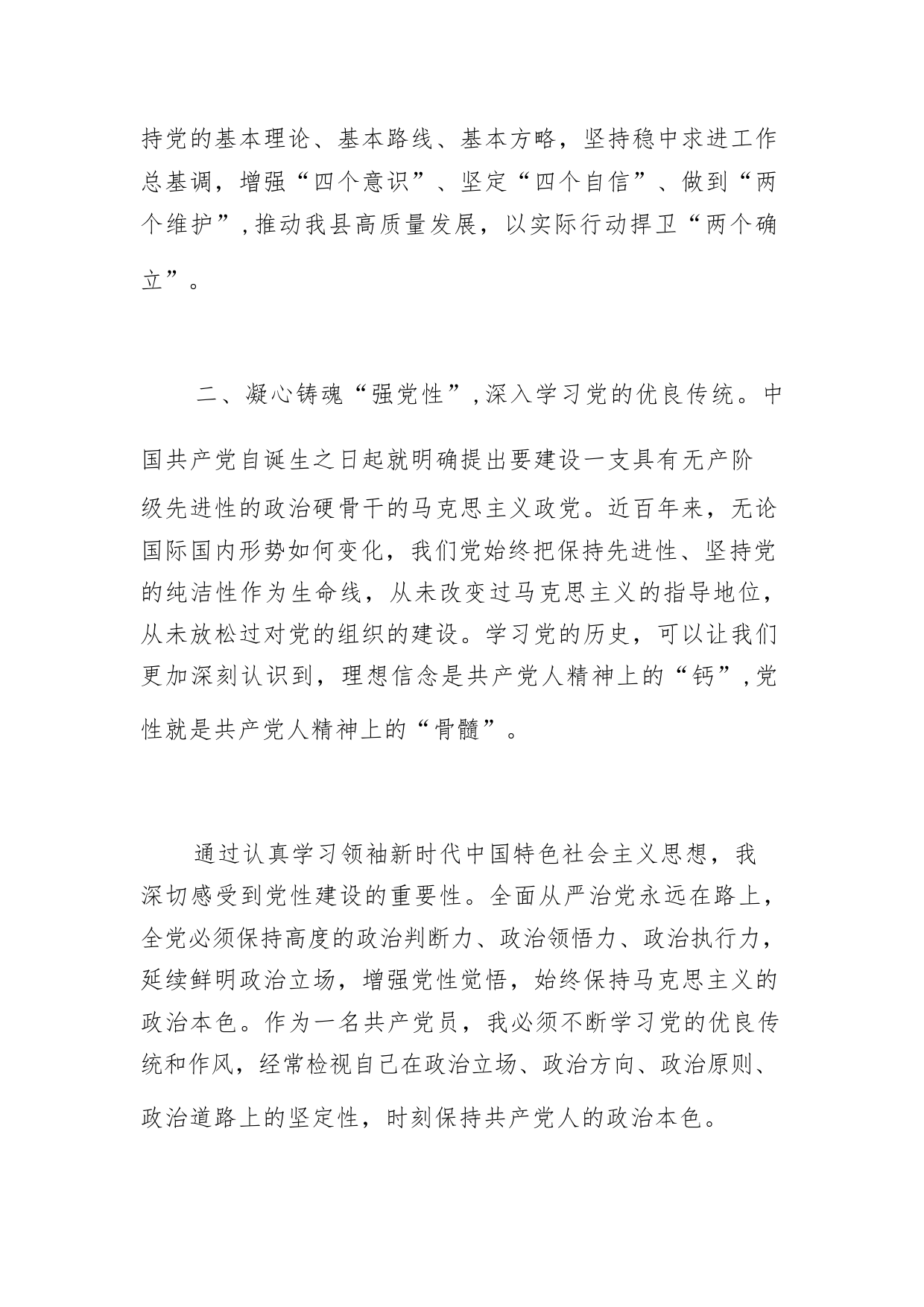 持党的基本理论、基本路线、基本方略，坚持稳中求进工作总基调，增强“四个意识”、坚定“四个自信”、做到“两个维护”,推动我县高质量发展，以实际行动捍卫“两个确立”。

二、凝心铸魂“强党性”,深入学习党的优良传统。中国共产党自诞生之日起就明确提出要建设一支具有无产阶级先进性的政治硬骨干的马克思主义政党。近百年来，无论国际国内形势如何变化，我们党始终把保持先进性、坚持党的纯洁性作为生命线，从未改变过马克思主义的指导地位，从未放松过对党的组织的建设。学习党的历史，可以让我们更加深刻认识到，理想信念是共产党人精神上的“钙”,党性就是共产党人精神上的“骨髓”。

通过认真学习领袖新时代中国特色社会主义思想，我深切感受到党性建设的重要性。全面从严治党永远在路上，全党必须保持高度的政治判断力、政治领悟力、政治执行力，延续鲜明政治立场，增强党性觉悟，始终保持马克思主义的政治本色。作为一名共产党员，我必须不断学习党的优良传统和作风，经常检视自己在政治立场、政治方向、政治原则、政治道路上的坚定性，时刻保持共产党人的政治本色。